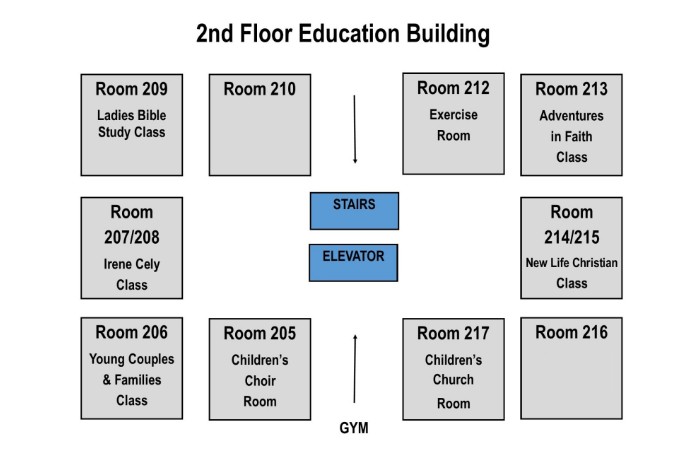 2nd Floor Education Building

Room 209
Ladies Bible Study Class

Room 210

Room 212
Exercise Room

Room 213
Adventures in Faith Class

Room 207/208
Irene Cely Class

STAIRS

ELEVATOR

Room 214/215
New Life Christian Class

Room 206
Young Couples & Families Class

Room 205
Children's Choir Room

Room 217
Children's Church Room

Room 216

GYM